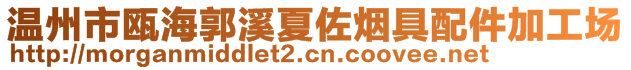 温州市瓯海郭溪夏佐烟具配件加工场
http://morganmiddlet2.cn.coovee.net